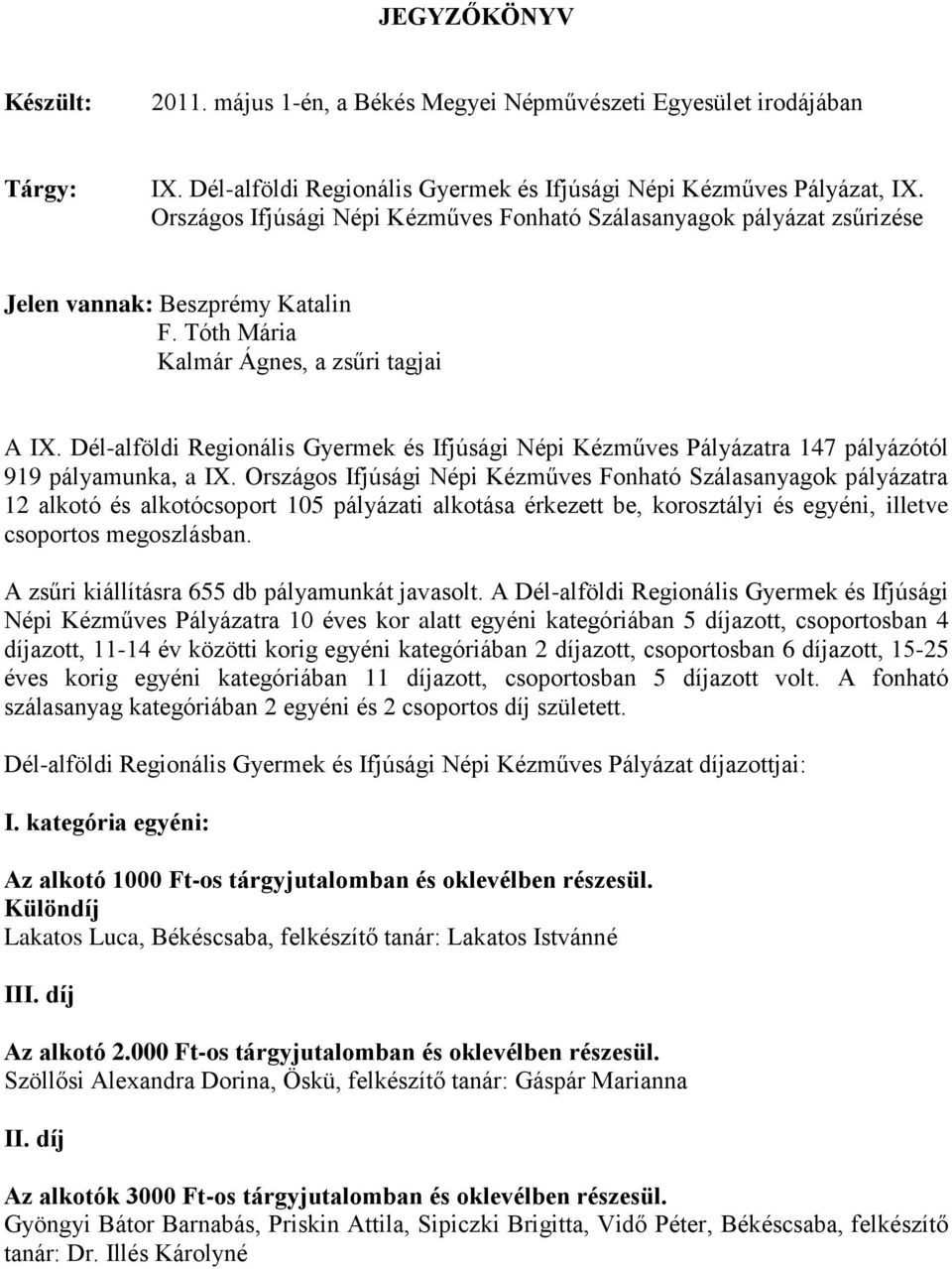 JEGYZŐKÖNYV

Készült: 2011. május 1-én, a Békés Megyei Népművészeti Egyesület irodájában

Tárgy: IX. Dél-alföldi Regionális Gyermek és Ifjúsági Népi Kézműves Pályázat, IX. Országos Ifjúsági Népi Kézműves Fonható Szálasanyagok pályázat zsűrizése

Jelen vannak: Beszprémy Katalin
F. Tóth Mária
Kalmár Ágnes, a zsűri tagjai

A IX. Dél-alföldi Regionális Gyermek és Ifjúsági Népi Kézműves Pályázatra 147 pályázótól 919 pályamunka, a IX. Országos Ifjúsági Népi Kézműves Fonható Szálasanyagok pályázatra 12 alkotó és alkotócsoport 105 pályázati alkotása érkezett be, korosztályi és egyéni, illetve csoportos megoszlásban.

A zsűri kiállításra 655 db pályamunkát javasolt. A Dél-alföldi Regionális Gyermek és Ifjúsági Népi Kézműves Pályázatra 10 éves kor alatt egyéni kategóriában 5 díjazott, csoportosban 4 díjazott, 11-14 év közötti korig egyéni kategóriában 2 díjazott, csoportosban 6 díjazott, 15-25 éves korig egyéni kategóriában 11 díjazott, csoportosban 5 díjazott volt. A fonható szálasanyag kategóriában 2 egyéni és 2 csoportos díj született.

Dél-alföldi Regionális Gyermek és Ifjúsági Népi Kézműves Pályázat díjazottjai:

I. kategória egyéni:

Az alkotó 1000 Ft-os tárgyjutalomban és oklevélben részesül.
Különdíj
Lakatos Luca, Békéscsaba, felkészítő tanár: Lakatos Istvánné

III. díj

Az alkotó 2.000 Ft-os tárgyjutalomban és oklevélben részesül.
Szöllősi Alexandra Dorina, Öskü, felkészítő tanár: Gáspár Marianna

II. díj

Az alkotók 3000 Ft-os tárgyjutalomban és oklevélben részesül.
Gyöngyi Bátor Barnabás, Priskin Attila, Sipiczki Brigitta, Vidő Péter, Békéscsaba, felkészítő tanár: Dr. Illés Károlyné